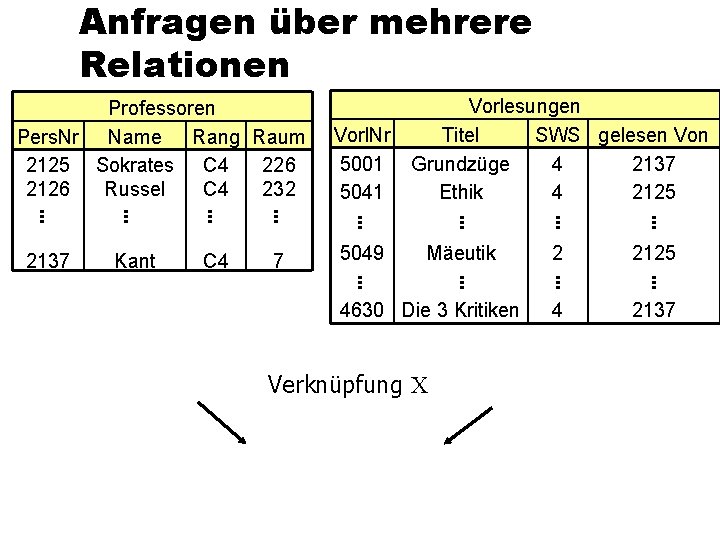 Anfragen über mehrere Relationen

Professoren

| PersNr | Name | Rang | Raum |
|---|---|---|---|
| 2125 | Sokrates | C4 | 226 |
| 2126 | Russel | C4 | 232 |
| ⋮ | ⋮ | ⋮ | ⋮ |
| 2137 | Kant | C4 | 7 |

Vorlesungen

| VorlNr | Titel | SWS | gelesen Von |
|---|---|---|---|
| 5001 | Grundzüge | 4 | 2137 |
| 5041 | Ethik | 4 | 2125 |
| ⋮ | ⋮ | ⋮ | ⋮ |
| 5049 | Mäeutik | 2 | 2125 |
| ⋮ | ⋮ | ⋮ | ⋮ |
| 4630 | Die 3 Kritiken | 4 | 2137 |

Verknüpfung X